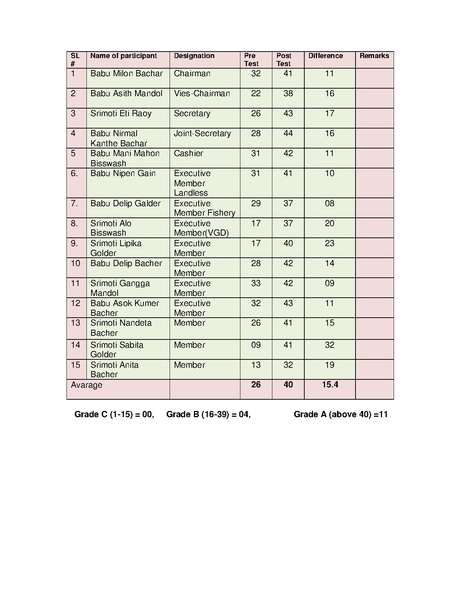 | SL # | Name of participant | Designation | Pre Test | Post Test | Difference | Remarks |
|---|---|---|---|---|---|---|
| 1 | Babu Milon Bachar | Chairman | 32 | 41 | 11 | |
| 2 | Babu Asith Mandol | Vies-Chairman | 22 | 38 | 16 | |
| 3 | Srimoti Eti Raoy | Secretary | 26 | 43 | 17 | |
| 4 | Babu Nirmal Kanthe Bachar | Joint-Secretary | 28 | 44 | 16 | |
| 5 | Babu Mani Mahon Bisswash | Cashier | 31 | 42 | 11 | |
| 6. | Babu Nipen Gain | Executive Member Landless | 31 | 41 | 10 | |
| 7. | Babu Delip Galder | Executive Member Fishery | 29 | 37 | 08 | |
| 8. | Srimoti Alo Bisswash | Executive Member(VGD) | 17 | 37 | 20 | |
| 9. | Srimoti Lipika Golder | Executive Member | 17 | 40 | 23 | |
| 10 | Babu Delip Bacher | Executive Member | 28 | 42 | 14 | |
| 11 | Srimoti Gangga Mandol | Executive Member | 33 | 42 | 09 | |
| 12 | Babu Asok Kumer Bacher | Executive Member | 32 | 43 | 11 | |
| 13 | Srimoti Nandeta Bacher | Member | 26 | 41 | 15 | |
| 14 | Srimoti Sabita Golder | Member | 09 | 41 | 32 | |
| 15 | Srimoti Anita Bacher | Member | 13 | 32 | 19 | |
| Avarage | | | 26 | 40 | 15.4 | |

Grade C (1-15) = 00, Grade B (16-39) = 04, Grade A (above 40) =11